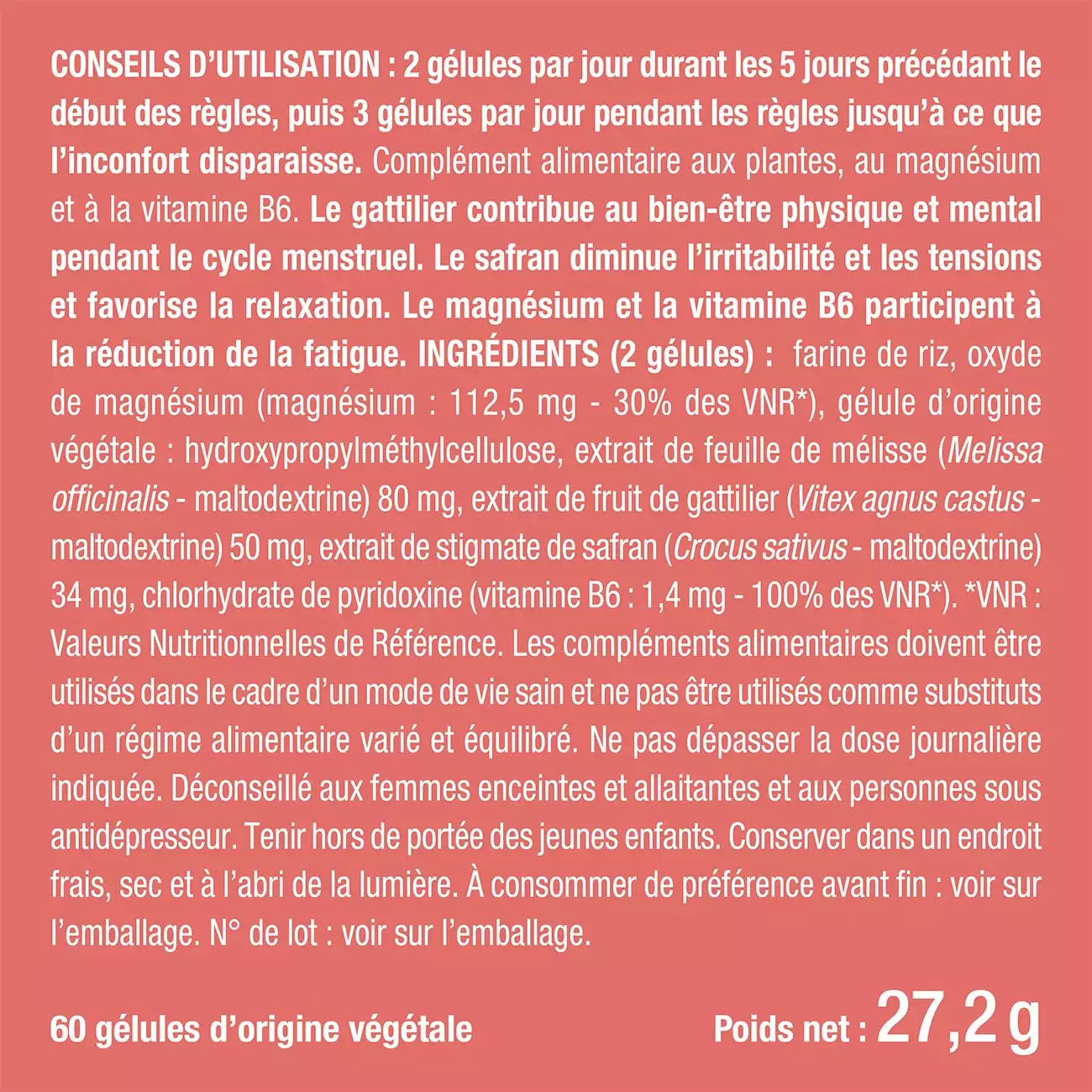 CONSEILS D'UTILISATION : 2 gélules par jour durant les 5 jours précédant le début des règles, puis 3 gélules par jour pendant les règles jusqu'à ce que l'inconfort disparaisse. Complément alimentaire aux plantes, au magnésium et à la vitamine B6. Le gattilier contribue au bien-être physique et mental pendant le cycle menstruel. Le safran diminue l'irritabilité et les tensions et favorise la relaxation. Le magnésium et la vitamine B6 participent à la réduction de la fatigue. INGRÉDIENTS (2 gélules) : farine de riz, oxyde de magnésium (magnésium : 112,5 mg - 30% des VNR*), gélule d'origine végétale : hydroxypropylméthylcellulose, extrait de feuille de mélisse (Melissa officinalis - maltodextrine) 80 mg, extrait de fruit de gattilier (Vitex agnus castus - maltodextrine) 50 mg, extrait de stigmate de safran (Crocus sativus - maltodextrine) 34 mg, chlorhydrate de pyridoxine (vitamine B6 : 1,4 mg - 100% des VNR*). *VNR : Valeurs Nutritionnelles de Référence. Les compléments alimentaires doivent être utilisés dans le cadre d'un mode de vie sain et ne pas être utilisés comme substituts d'un régime alimentaire varié et équilibré. Ne pas dépasser la dose journalière indiquée. Déconseillé aux femmes enceintes et allaitantes et aux personnes sous antidépresseur. Tenir hors de portée des jeunes enfants. Conserver dans un endroit frais, sec et à l'abri de la lumière. À consommer de préférence avant fin : voir sur l'emballage. N° de lot : voir sur l'emballage.

60 gélules d'origine végétale

Poids net : 27,2 g